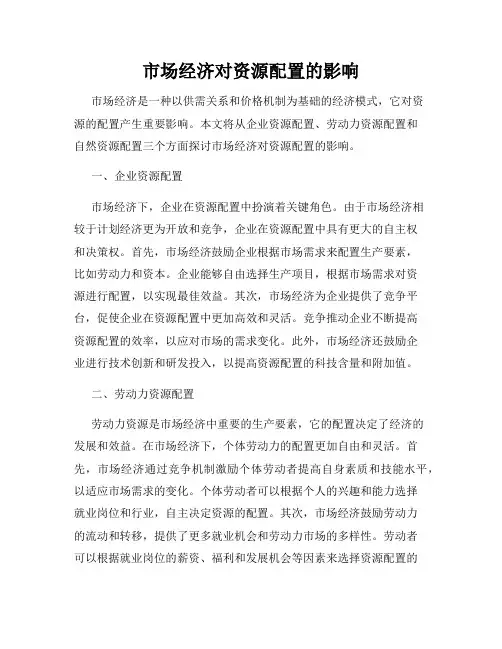 市场经济对资源配置的影响

市场经济是一种以供需关系和价格机制为基础的经济模式，它对资源的配置产生重要影响。本文将从企业资源配置、劳动力资源配置和自然资源配置三个方面探讨市场经济对资源配置的影响。

一、企业资源配置

市场经济下，企业在资源配置中扮演着关键角色。由于市场经济相较于计划经济更为开放和竞争，企业在资源配置中具有更大的自主权和决策权。首先，市场经济鼓励企业根据市场需求来配置生产要素，比如劳动力和资本。企业能够自由选择生产项目，根据市场需求对资源进行配置，以实现最佳效益。其次，市场经济为企业提供了竞争平台，促使企业在资源配置中更加高效和灵活。竞争推动企业不断提高资源配置的效率，以应对市场的需求变化。此外，市场经济还鼓励企业进行技术创新和研发投入，以提高资源配置的科技含量和附加值。

二、劳动力资源配置

劳动力资源是市场经济中重要的生产要素，它的配置决定了经济的发展和效益。在市场经济下，个体劳动力的配置更加自由和灵活。首先，市场经济通过竞争机制激励个体劳动者提高自身素质和技能水平，以适应市场需求的变化。个体劳动者可以根据个人的兴趣和能力选择就业岗位和行业，自主决定资源的配置。其次，市场经济鼓励劳动力的流动和转移，提供了更多就业机会和劳动力市场的多样性。劳动者可以根据就业岗位的薪资、福利和发展机会等因素来选择资源配置的